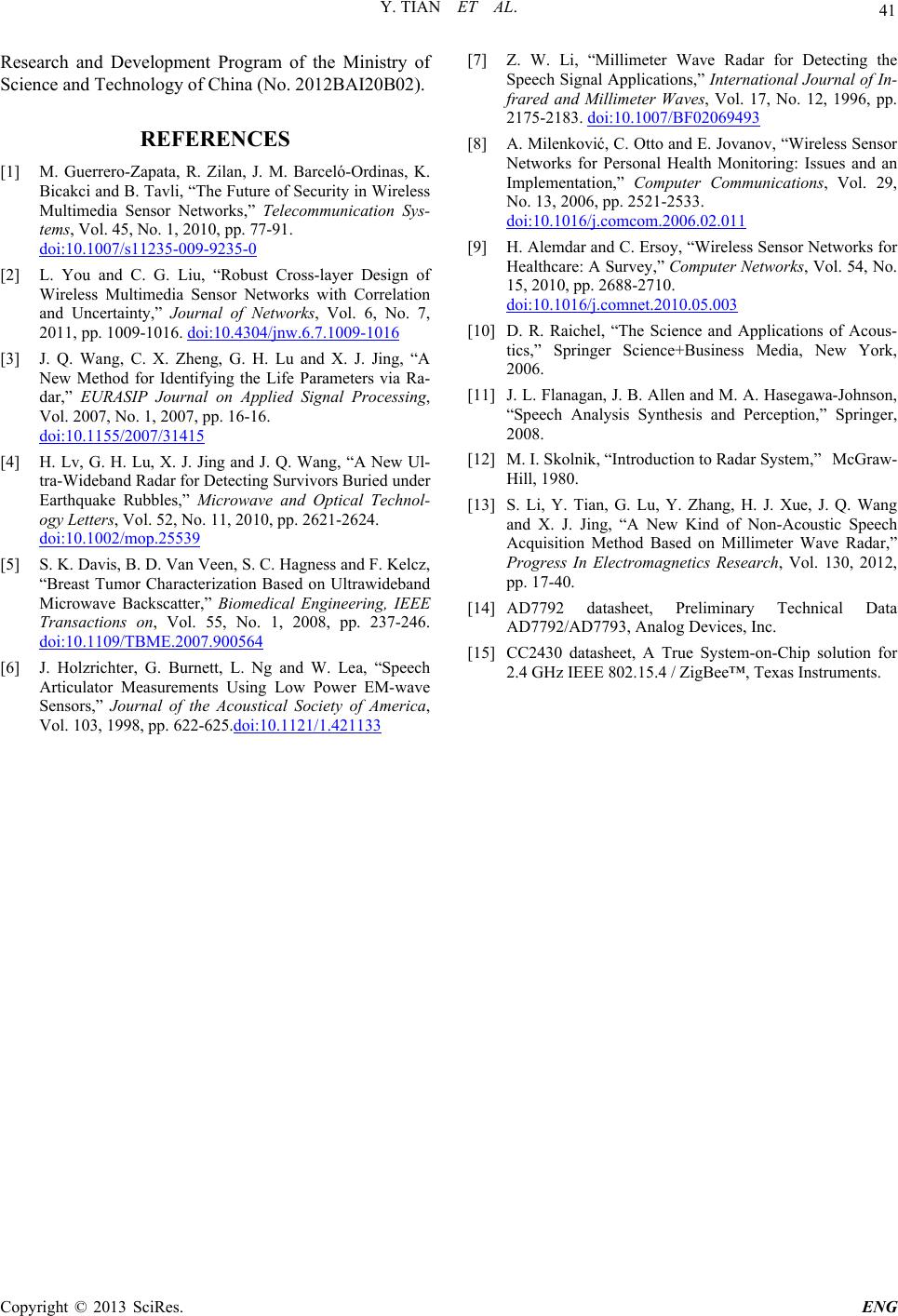 Y. TIAN ET AL.

41

Research and Development Program of the Ministry of Science and Technology of China (No. 2012BAI20B02).

REFERENCES

[1] M. Guerrero-Zapata, R. Zilan, J. M. Barceló-Ordinas, K. Bicakci and B. Tavli, “The Future of Security in Wireless Multimedia Sensor Networks,” Telecommunication Systems, Vol. 45, No. 1, 2010, pp. 77-91. doi:10.1007/s11235-009-9235-0

[2] L. You and C. G. Liu, “Robust Cross-layer Design of Wireless Multimedia Sensor Networks with Correlation and Uncertainty,” Journal of Networks, Vol. 6, No. 7, 2011, pp. 1009-1016. doi:10.4304/jnw.6.7.1009-1016

[3] J. Q. Wang, C. X. Zheng, G. H. Lu and X. J. Jing, “A New Method for Identifying the Life Parameters via Radar,” EURASIP Journal on Applied Signal Processing, Vol. 2007, No. 1, 2007, pp. 16-16. doi:10.1155/2007/31415

[4] H. Lv, G. H. Lu, X. J. Jing and J. Q. Wang, “A New Ultra-Wideband Radar for Detecting Survivors Buried under Earthquake Rubbles,” Microwave and Optical Technology Letters, Vol. 52, No. 11, 2010, pp. 2621-2624. doi:10.1002/mop.25539

[5] S. K. Davis, B. D. Van Veen, S. C. Hagness and F. Kelcz, “Breast Tumor Characterization Based on Ultrawideband Microwave Backscatter,” Biomedical Engineering, IEEE Transactions on, Vol. 55, No. 1, 2008, pp. 237-246. doi:10.1109/TBME.2007.900564

[6] J. Holzrichter, G. Burnett, L. Ng and W. Lea, “Speech Articulator Measurements Using Low Power EM-wave Sensors,” Journal of the Acoustical Society of America, Vol. 103, 1998, pp. 622-625.doi:10.1121/1.421133

[7] Z. W. Li, “Millimeter Wave Radar for Detecting the Speech Signal Applications,” International Journal of Infrared and Millimeter Waves, Vol. 17, No. 12, 1996, pp. 2175-2183. doi:10.1007/BF02069493

[8] A. Milenković, C. Otto and E. Jovanov, “Wireless Sensor Networks for Personal Health Monitoring: Issues and an Implementation,” Computer Communications, Vol. 29, No. 13, 2006, pp. 2521-2533. doi:10.1016/j.comcom.2006.02.011

[9] H. Alemdar and C. Ersoy, “Wireless Sensor Networks for Healthcare: A Survey,” Computer Networks, Vol. 54, No. 15, 2010, pp. 2688-2710. doi:10.1016/j.comnet.2010.05.003

[10] D. R. Raichel, “The Science and Applications of Acoustics,” Springer Science+Business Media, New York, 2006.

[11] J. L. Flanagan, J. B. Allen and M. A. Hasegawa-Johnson, “Speech Analysis Synthesis and Perception,” Springer, 2008.

[12] M. I. Skolnik, “Introduction to Radar System,” McGraw-Hill, 1980.

[13] S. Li, Y. Tian, G. Lu, Y. Zhang, H. J. Xue, J. Q. Wang and X. J. Jing, “A New Kind of Non-Acoustic Speech Acquisition Method Based on Millimeter Wave Radar,” Progress In Electromagnetics Research, Vol. 130, 2012, pp. 17-40.

[14] AD7792 datasheet, Preliminary Technical Data AD7792/AD7793, Analog Devices, Inc.

[15] CC2430 datasheet, A True System-on-Chip solution for 2.4 GHz IEEE 802.15.4 / ZigBee™, Texas Instruments.

Copyright © 2013 SciRes. ENG